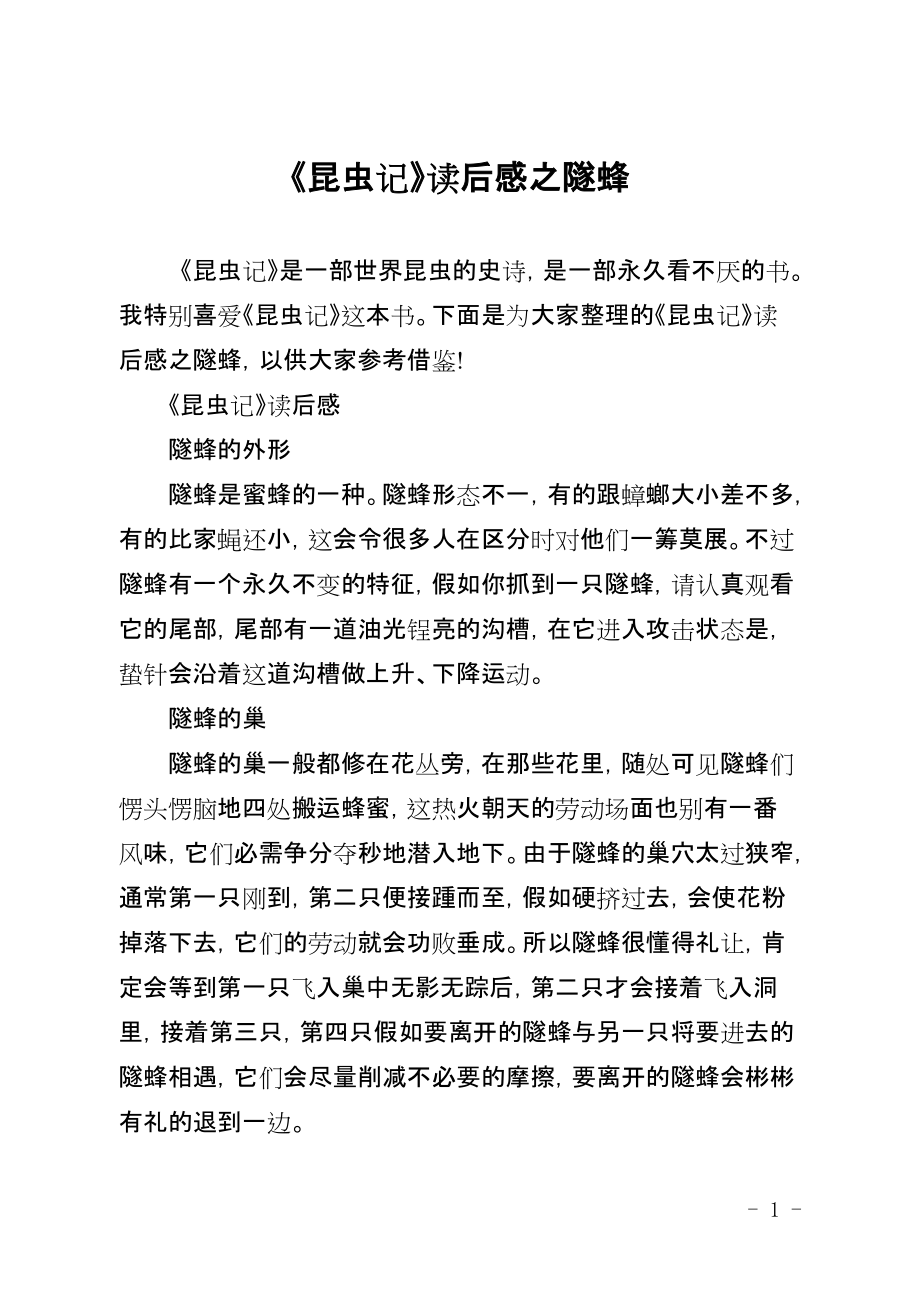 《昆虫记》读后感之隧蜂

《昆虫记》是一部世界昆虫的史诗，是一部永久看不厌的书。我特别喜爱《昆虫记》这本书。下面是为大家整理的《昆虫记》读后感之隧蜂，以供大家参考借鉴!

《昆虫记》读后感

隧蜂的外形

隧蜂是蜜蜂的一种。隧蜂形态不一，有的跟蟑螂大小差不多，有的比家蝇还小，这会令很多人在区分时对他们一筹莫展。不过隧蜂有一个永久不变的特征，假如你抓到一只隧蜂，请认真观看它的尾部，尾部有一道油光锃亮的沟槽，在它进入攻击状态是，蛰针会沿着这道沟槽做上升、下降运动。

隧蜂的巢

隧蜂的巢一般都修在花丛旁，在那些花里，随处可见隧蜂们愣头愣脑地四处搬运蜂蜜，这热火朝天的劳动场面也别有一番风味，它们必需争分夺秒地潜入地下。由于隧蜂的巢穴太过狭窄，通常第一只刚到，第二只便接踵而至，假如硬挤过去，会使花粉掉落下去，它们的劳动就会功败垂成。所以隧蜂很懂得礼让，肯定会等到第一只飞入巢中无影无踪后，第二只才会接着飞入洞里，接着第三只，第四只假如要离开的隧蜂与另一只将要进去的隧蜂相遇，它们会尽量削减不必要的摩擦，要离开的隧蜂会彬彬有礼的退到一边。

- 1 -